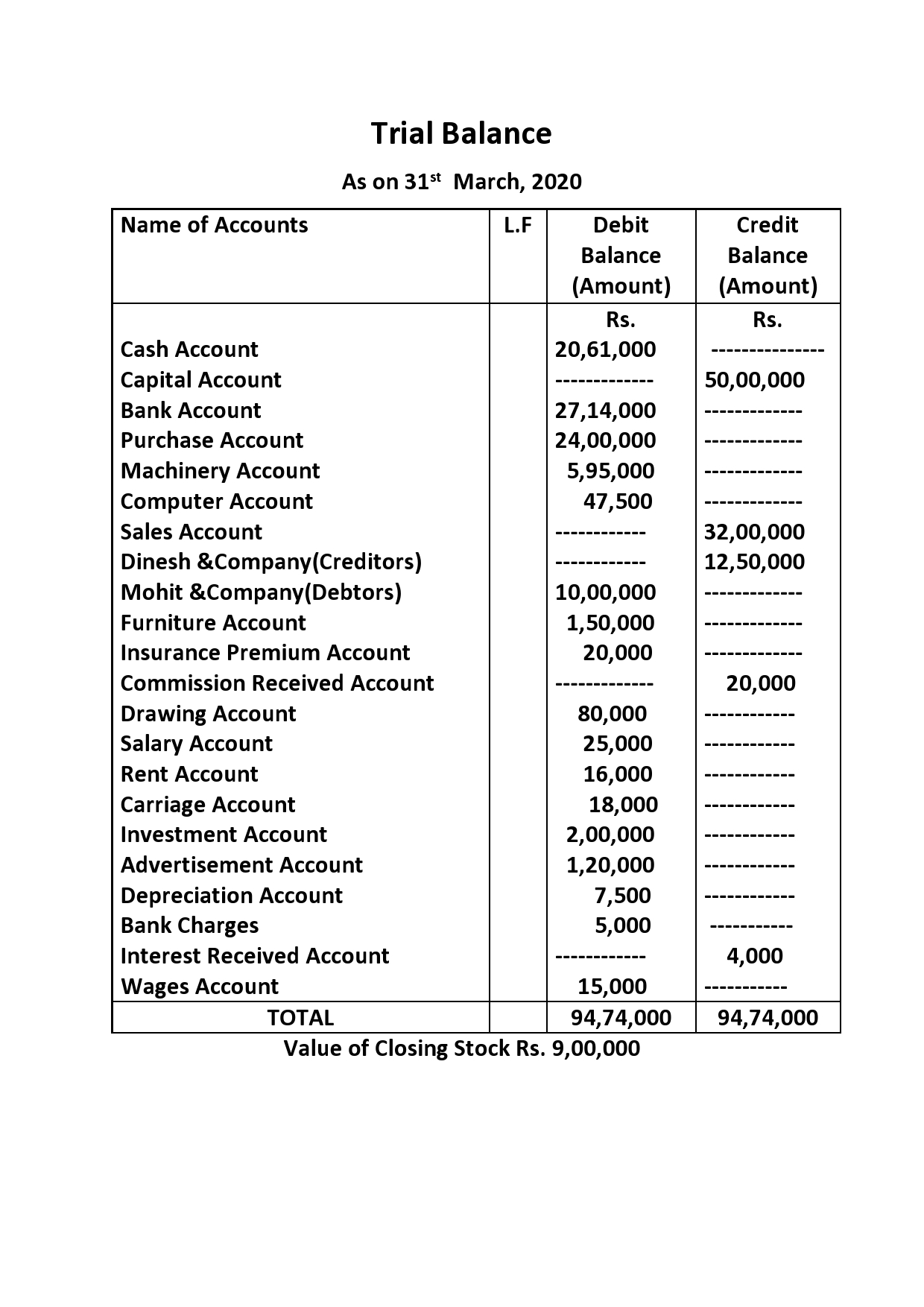 Trial Balance

As on 31$^{st}$ March, 2020

| Name of Accounts | L.F | Debit Balance (Amount) | Credit Balance (Amount) |
|---|---|---|---|
| | | Rs. | Rs. |
| Cash Account | | 20,61,000 | --------------- |
| Capital Account | | ------------- | 50,00,000 |
| Bank Account | | 27,14,000 | ------------- |
| Purchase Account | | 24,00,000 | ------------- |
| Machinery Account | | 5,95,000 | ------------- |
| Computer Account | | 47,500 | ------------- |
| Sales Account | | ------------ | 32,00,000 |
| Dinesh &Company(Creditors) | | ------------ | 12,50,000 |
| Mohit &Company(Debtors) | | 10,00,000 | ------------- |
| Furniture Account | | 1,50,000 | ------------- |
| Insurance Premium Account | | 20,000 | ------------- |
| Commission Received Account | | ------------- | 20,000 |
| Drawing Account | | 80,000 | ------------ |
| Salary Account | | 25,000 | ------------ |
| Rent Account | | 16,000 | ------------ |
| Carriage Account | | 18,000 | ------------ |
| Investment Account | | 2,00,000 | ------------ |
| Advertisement Account | | 1,20,000 | ------------ |
| Depreciation Account | | 7,500 | ------------ |
| Bank Charges | | 5,000 | ----------- |
| Interest Received Account | | ------------ | 4,000 |
| Wages Account | | 15,000 | ----------- |
| TOTAL | | 94,74,000 | 94,74,000 |

Value of Closing Stock Rs. 9,00,000